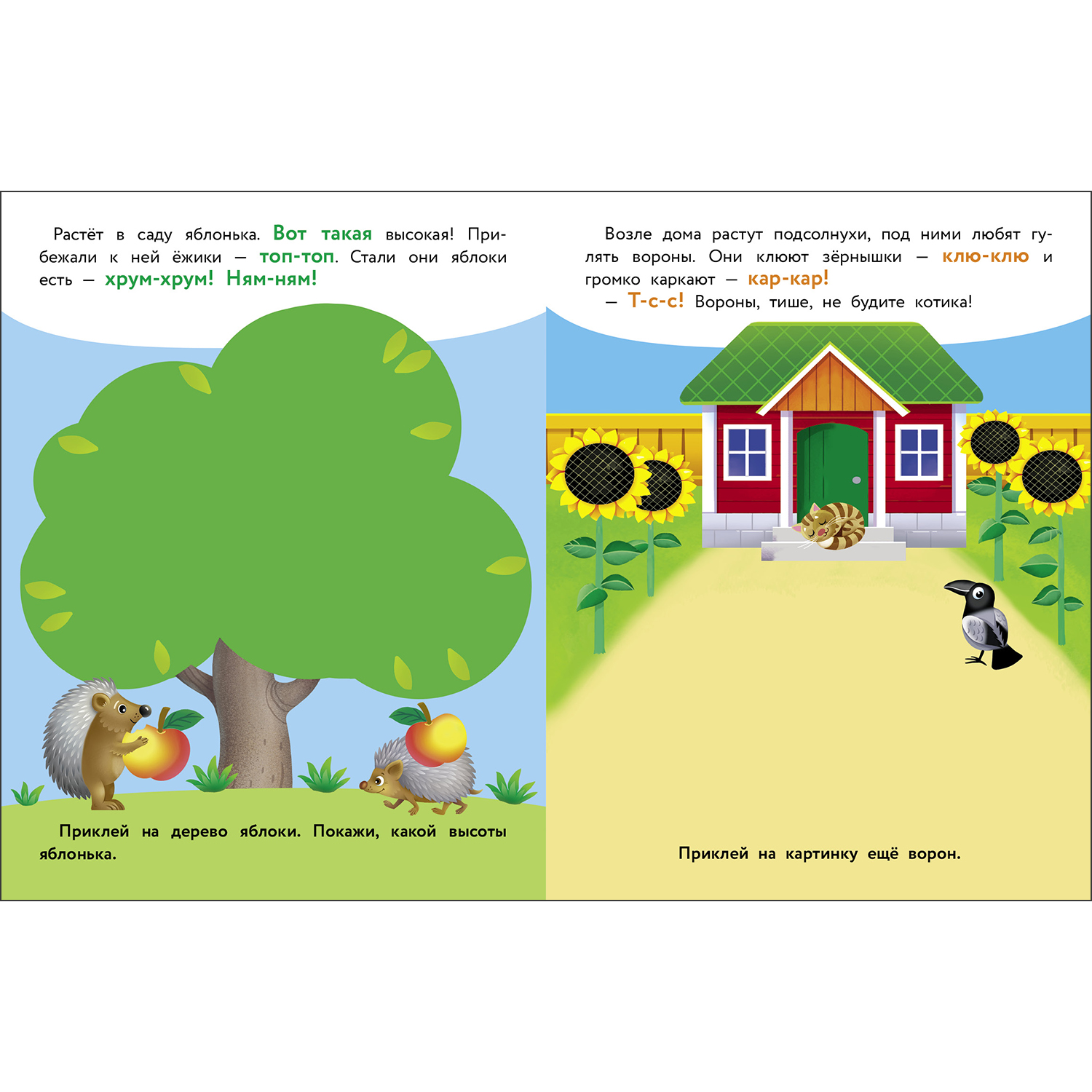 Растёт в саду яблонька. Вот такая высокая! Прибежали к ней ёжики — топ-топ. Стали они яблоки есть — хрум-хрум! Ням-ням!

Приклей на дерево яблоки. Покажи, какой высоты яблонька.

Возле дома растут подсолнухи, под ними любят гулять вороны. Они клюют зёрнышки — клю-клю и громко каркают — кар-кар!
— Т-с-с! Вороны, тише, не будите котика!

Приклей на картинку ещё ворон.